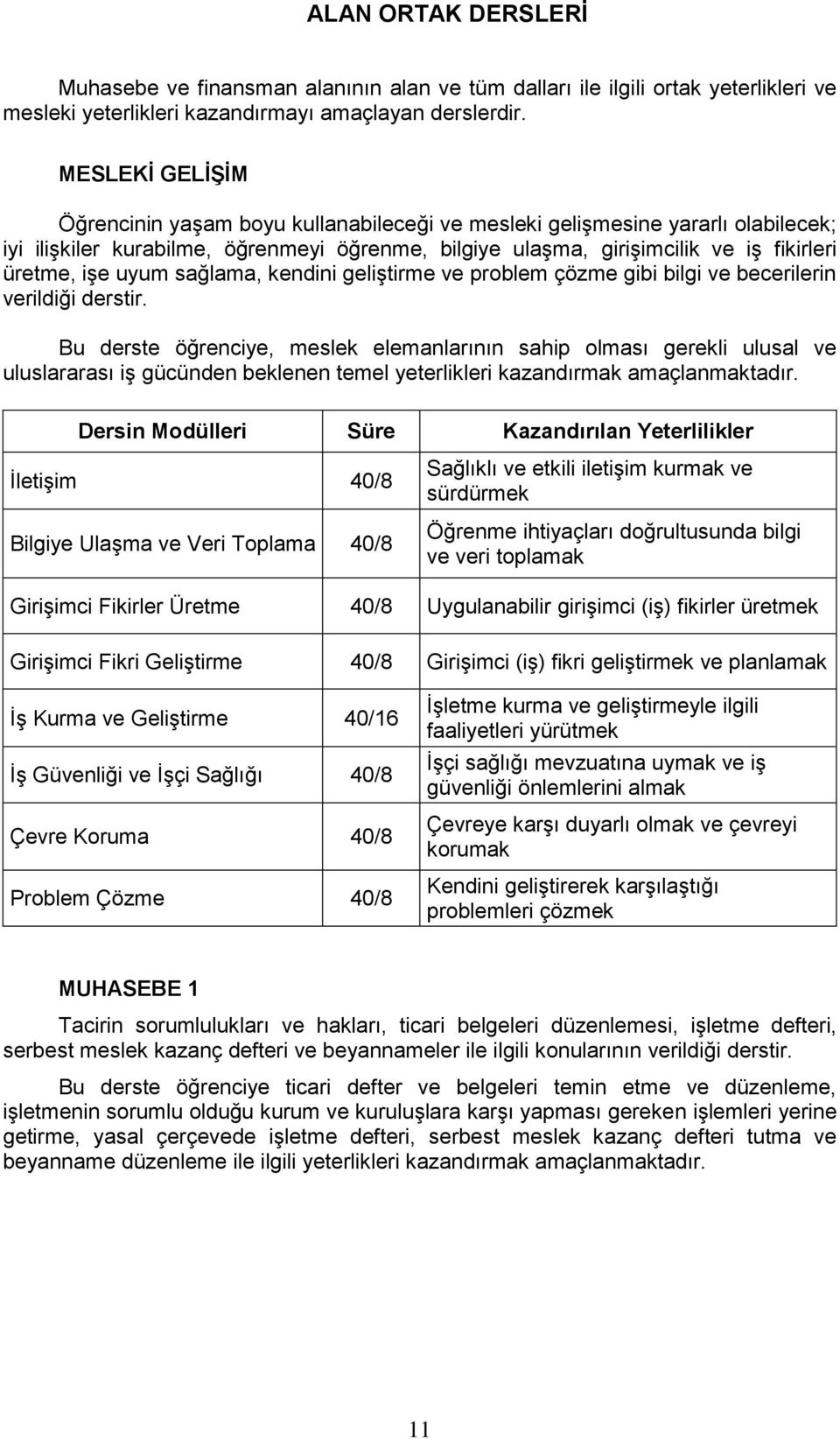 ALAN ORTAK DERSLERİ

Muhasebe ve finansman alanının alan ve tüm dalları ile ilgili ortak yeterlikleri ve mesleki yeterlikleri kazandırmayı amaçlayan derslerdir.

MESLEKİ GELİŞİM

Öğrencinin yaşam boyu kullanabileceği ve mesleki gelişmesine yararlı olabilecek; iyi ilişkiler kurabilme, öğrenmeyi öğrenme, bilgiye ulaşma, girişimcilik ve iş fikirleri üretme, işe uyum sağlama, kendini geliştirme ve problem çözme gibi bilgi ve becerilerin verildiği derstir.

Bu derste öğrenciye, meslek elemanlarının sahip olması gerekli ulusal ve uluslararası iş gücünden beklenen temel yeterlikleri kazandırmak amaçlanmaktadır.

| Dersin Modülleri | Süre | Kazandırılan Yeterlilikler |
|---|---|---|
| İletişim | 40/8 | Sağlıklı ve etkili iletişim kurmak ve sürdürmek |
| Bilgiye Ulaşma ve Veri Toplama | 40/8 | Öğrenme ihtiyaçları doğrultusunda bilgi ve veri toplamak |
| Girişimci Fikirler Üretme | 40/8 | Uygulanabilir girişimci (iş) fikirler üretmek |
| Girişimci Fikri Geliştirme | 40/8 | Girişimci (iş) fikri geliştirmek ve planlamak |
| İş Kurma ve Geliştirme | 40/16 | İşletme kurma ve geliştirmeyle ilgili faaliyetleri yürütmek |
| İş Güvenliği ve İşçi Sağlığı | 40/8 | İşçi sağlığı mevzuatına uymak ve iş güvenliği önlemlerini almak |
| Çevre Koruma | 40/8 | Çevreye karşı duyarlı olmak ve çevreyi korumak |
| Problem Çözme | 40/8 | Kendini geliştirerek karşılaştığı problemleri çözmek |

MUHASEBE 1

Tacirin sorumlulukları ve hakları, ticari belgeleri düzenlemesi, işletme defteri, serbest meslek kazanç defteri ve beyannameler ile ilgili konularının verildiği derstir.

Bu derste öğrenciye ticari defter ve belgeleri temin etme ve düzenleme, işletmenin sorumlu olduğu kurum ve kuruluşlara karşı yapması gereken işlemleri yerine getirme, yasal çerçevede işletme defteri, serbest meslek kazanç defteri tutma ve beyanname düzenleme ile ilgili yeterlikleri kazandırmak amaçlanmaktadır.

11